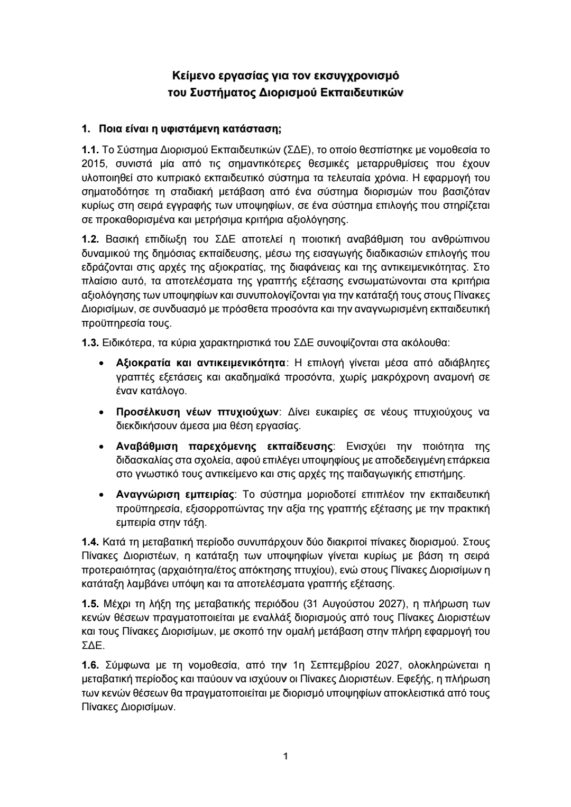 Κείμενο εργασίας για τον εκσυγχρονισμό
του Συστήματος Διορισμού Εκπαιδευτικών

1. Ποια είναι η υφιστάμενη κατάσταση;

1.1. Το Σύστημα Διορισμού Εκπαιδευτικών (ΣΔΕ), το οποίο θεσπίστηκε με νομοθεσία το 2015, συνιστά μία από τις σημαντικότερες θεσμικές μεταρρυθμίσεις που έχουν υλοποιηθεί στο κυπριακό εκπαιδευτικό σύστημα τα τελευταία χρόνια. Η εφαρμογή του σηματοδότησε τη σταδιακή μετάβαση από ένα σύστημα διορισμών που βασιζόταν κυρίως στη σειρά εγγραφής των υποψηφίων, σε ένα σύστημα επιλογής που στηρίζεται σε προκαθορισμένα και μετρήσιμα κριτήρια αξιολόγησης.

1.2. Βασική επιδίωξη του ΣΔΕ αποτελεί η ποιοτική αναβάθμιση του ανθρώπινου δυναμικού της δημόσιας εκπαίδευσης, μέσω της εισαγωγής διαδικασιών επιλογής που εδράζονται στις αρχές της αξιοκρατίας, της διαφάνειας και της αντικειμενικότητας. Στο πλαίσιο αυτό, τα αποτελέσματα της γραπτής εξέτασης ενσωματώνονται στα κριτήρια αξιολόγησης των υποψηφίων και συνυπολογίζονται για την κατάταξή τους στους Πίνακες Διορισίμων, σε συνδυασμό με πρόσθετα προσόντα και την αναγνωρισμένη εκπαιδευτική προϋπηρεσία τους.

1.3. Ειδικότερα, τα κύρια χαρακτηριστικά του ΣΔΕ συνοψίζονται στα ακόλουθα:

• Αξιοκρατία και αντικειμενικότητα: Η επιλογή γίνεται μέσα από αδιάβλητες γραπτές εξετάσεις και ακαδημαϊκά προσόντα, χωρίς μακρόχρονη αναμονή σε έναν κατάλογο.

• Προσέλκυση νέων πτυχιούχων: Δίνει ευκαιρίες σε νέους πτυχιούχους να διεκδικήσουν άμεσα μια θέση εργασίας.

• Αναβάθμιση παρεχόμενης εκπαίδευσης: Ενισχύει την ποιότητα της διδασκαλίας στα σχολεία, αφού επιλέγει υποψηφίους με αποδεδειγμένη επάρκεια στο γνωστικό τους αντικείμενο και στις αρχές της παιδαγωγικής επιστήμης.

• Αναγνώριση εμπειρίας: Το σύστημα μοριοδοτεί επιπλέον την εκπαιδευτική προϋπηρεσία, εξισορροπώντας την αξία της γραπτής εξέτασης με την πρακτική εμπειρία στην τάξη.

1.4. Κατά τη μεταβατική περίοδο συνυπάρχουν δύο διακριτοί πίνακες διορισμού. Στους Πίνακες Διοριστέων, η κατάταξη των υποψηφίων γίνεται κυρίως με βάση τη σειρά προτεραιότητας (αρχαιότητα/έτος απόκτησης πτυχίου), ενώ στους Πίνακες Διορισίμων η κατάταξη λαμβάνει υπόψη και τα αποτελέσματα γραπτής εξέτασης.

1.5. Μέχρι τη λήξη της μεταβατικής περιόδου (31 Αυγούστου 2027), η πλήρωση των κενών θέσεων πραγματοποιείται με εναλλάξ διορισμούς από τους Πίνακες Διοριστέων και τους Πίνακες Διορισίμων, με σκοπό την ομαλή μετάβαση στην πλήρη εφαρμογή του ΣΔΕ.

1.6. Σύμφωνα με τη νομοθεσία, από την 1η Σεπτεμβρίου 2027, ολοκληρώνεται η μεταβατική περίοδος και παύουν να ισχύουν οι Πίνακες Διοριστέων. Εφεξής, η πλήρωση των κενών θέσεων θα πραγματοποιείται με διορισμό υποψηφίων αποκλειστικά από τους Πίνακες Διορισίμων.

1